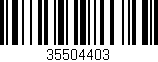 35504403